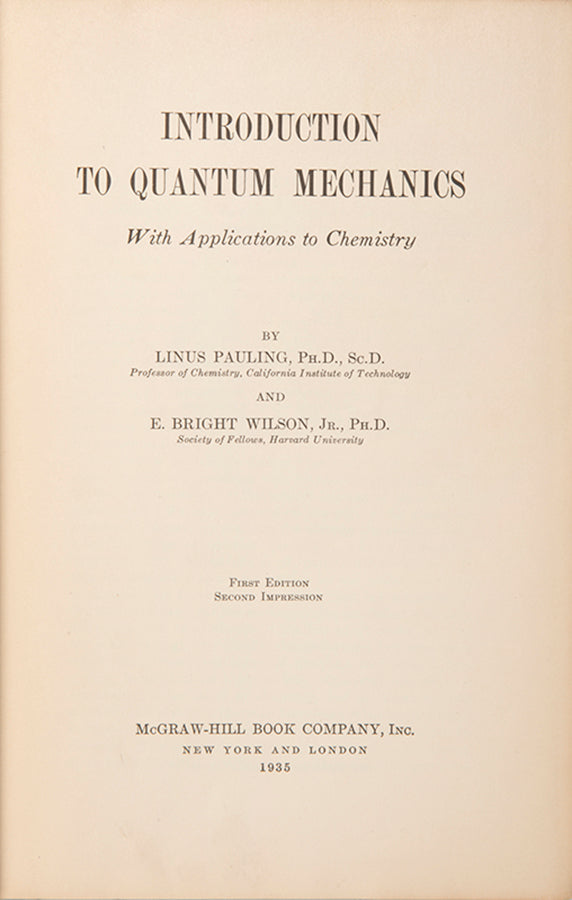 INTRODUCTION TO QUANTUM MECHANICS

With Applications to Chemistry

BY

LINUS PAULING, Ph.D., Sc.D.
Professor of Chemistry, California Institute of Technology

AND

E. BRIGHT WILSON, Jr., Ph.D.
Society of Fellows, Harvard University

First Edition
Second Impression

McGRAW-HILL BOOK COMPANY, Inc.
NEW YORK AND LONDON
1935